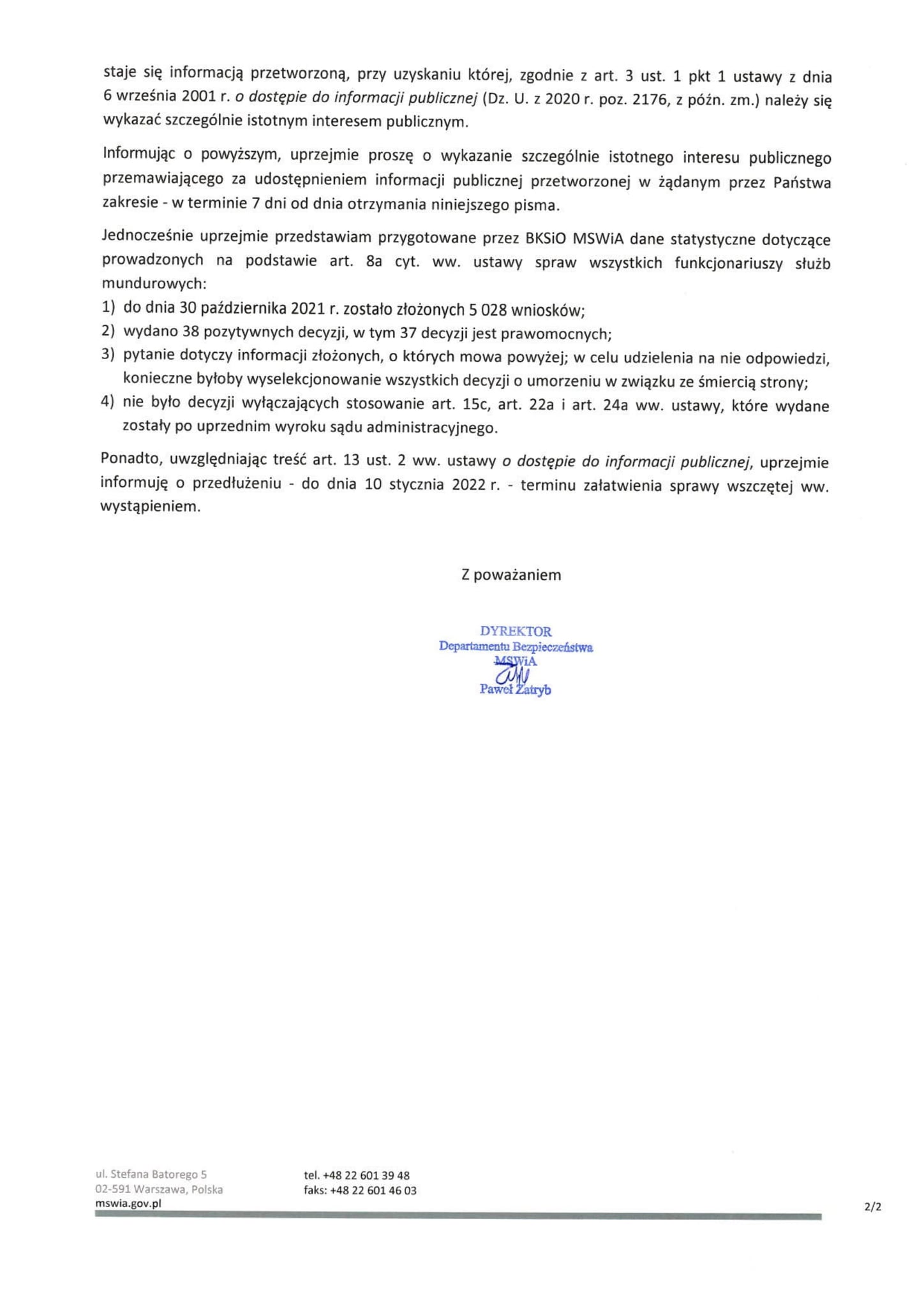 staje się informacją przetworzoną, przy uzyskaniu której, zgodnie z art. 3 ust. 1 pkt 1 ustawy z dnia 6 września 2001 r. o dostępie do informacji publicznej (Dz. U. z 2020 r. poz. 2176, z późn. zm.) należy się wykazać szczególnie istotnym interesem publicznym.

Informując o powyższym, uprzejmie proszę o wykazanie szczególnie istotnego interesu publicznego przemawiającego za udostępnieniem informacji publicznej przetworzonej w żądanym przez Państwa zakresie - w terminie 7 dni od dnia otrzymania niniejszego pisma.

Jednocześnie uprzejmie przedstawiam przygotowane przez BKSiO MSWiA dane statystyczne dotyczące prowadzonych na podstawie art. 8a cyt. ww. ustawy spraw wszystkich funkcjonariuszy służb mundurowych:
1) do dnia 30 października 2021 r. zostało złożonych 5 028 wniosków;
2) wydano 38 pozytywnych decyzji, w tym 37 decyzji jest prawomocnych;
3) pytanie dotyczy informacji złożonych, o których mowa powyżej; w celu udzielenia na nie odpowiedzi, konieczne byłoby wyselekcjonowanie wszystkich decyzji o umorzeniu w związku ze śmiercią strony;
4) nie było decyzji wyłączających stosowanie art. 15c, art. 22a i art. 24a ww. ustawy, które wydane zostały po uprzednim wyroku sądu administracyjnego.

Ponadto, uwzględniając treść art. 13 ust. 2 ww. ustawy o dostępie do informacji publicznej, uprzejmie informuję o przedłużeniu - do dnia 10 stycznia 2022 r. - terminu załatwienia sprawy wszczętej ww. wystąpieniem.

Z poważaniem

DYREKTOR
Departamentu Bezpieczeństwa
MSWiA
Paweł Zatryb

ul. Stefana Batorego 5
02-591 Warszawa, Polska
mswia.gov.pl

tel. +48 22 601 39 48
faks: +48 22 601 46 03

2/2